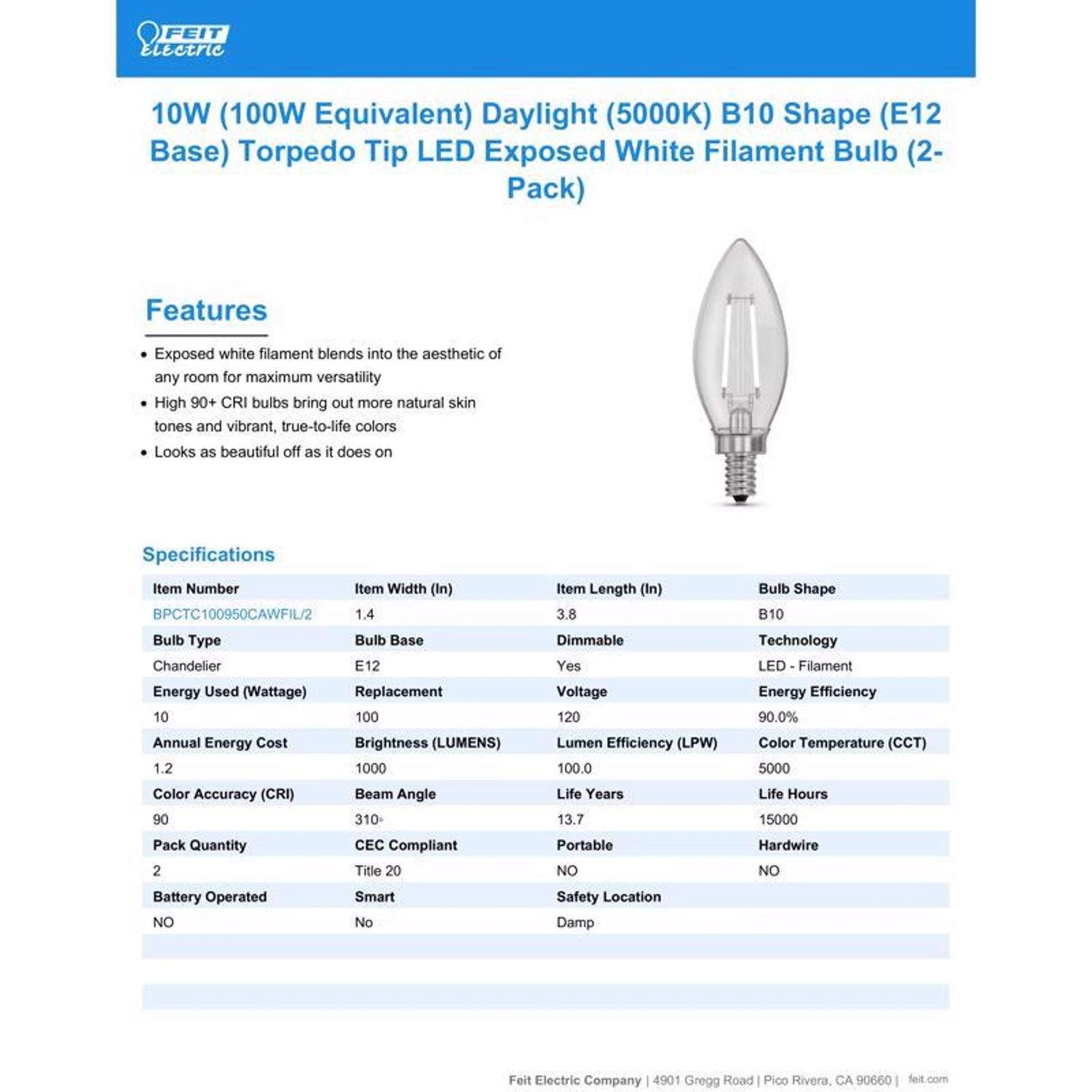 FEIT Electric

10W (100W Equivalent) Daylight (5000K) B10 Shape (E12 Base) Torpedo Tip LED Exposed White Filament Bulb (2-Pack)

Features

• Exposed white filament blends into the aesthetic of any room for maximum versatility
• High 90+ CRI bulbs bring out more natural skin tones and vibrant, true-to-life colors
• Looks as beautiful off as it does on

Specifications

| Item Number | Item Width (In) | Item Length (In) | Bulb Shape |
|---|---|---|---|
| BPCTC100950CAWFIL/2 | 1.4 | 3.8 | B10 |
| Bulb Type | Bulb Base | Dimmable | Technology |
| Chandelier | E12 | Yes | LED - Filament |
| Energy Used (Wattage) | Replacement | Voltage | Energy Efficiency |
| 10 | 100 | 120 | 90.0% |
| Annual Energy Cost | Brightness (LUMENS) | Lumen Efficiency (LPW) | Color Temperature (CCT) |
| 1.2 | 1000 | 100.0 | 5000 |
| Color Accuracy (CRI) | Beam Angle | Life Years | Life Hours |
| 90 | 310° | 13.7 | 15000 |
| Pack Quantity | CEC Compliant | Portable | Hardwire |
| 2 | Title 20 | NO | NO |
| Battery Operated | Smart | Safety Location | |
| NO | No | Damp | |

Feit Electric Company | 4901 Gregg Road | Pico Rivera, CA 90660 | feit.com